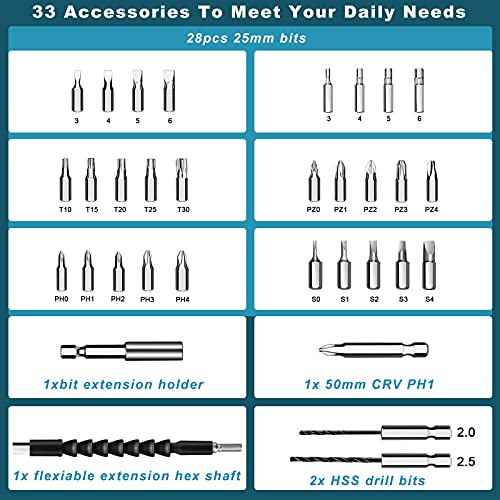 33 Accessories To Meet Your Daily Needs

28pcs 25mm bits

3 4 5 6

3 4 5 6

T10 T15 T20 T25 T30

PZ0 PZ1 PZ2 PZ3 PZ4

PH0 PH1 PH2 PH3 PH4

S0 S1 S2 S3 S4

1xbit extension holder

1x 50mm CRV PH1

1x flexiable extension hex shaft

2.0

2.5

2x HSS drill bits